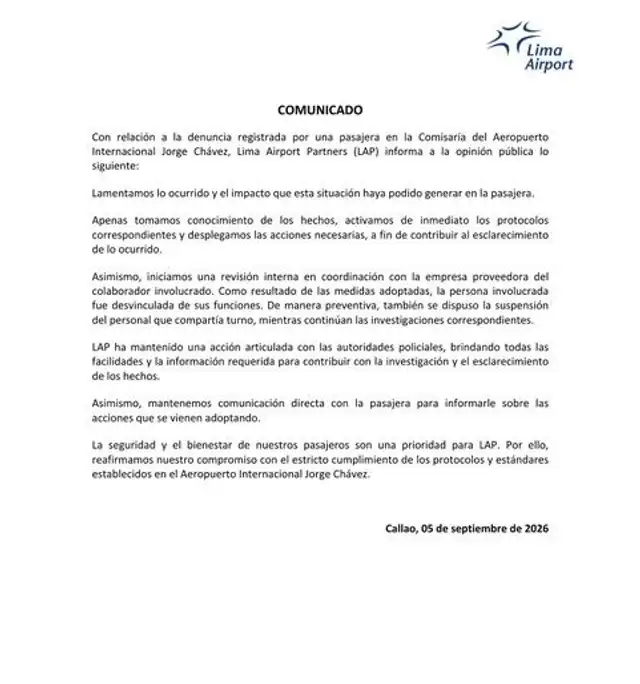 Lima Airport

COMUNICADO

Con relación a la denuncia registrada por una pasajera en la Comisaría del Aeropuerto Internacional Jorge Chávez, Lima Airport Partners (LAP) informa a la opinión pública lo siguiente:

Lamentamos lo ocurrido y el impacto que esta situación haya podido generar en la pasajera.

Apenas tomamos conocimiento de los hechos, activamos de inmediato los protocolos correspondientes y desplegamos las acciones necesarias, a fin de contribuir al esclarecimiento de lo ocurrido.

Asimismo, iniciamos una revisión interna en coordinación con la empresa proveedora del colaborador involucrado. Como resultado de las medidas adoptadas, la persona involucrada fue desvinculada de sus funciones. De manera preventiva, también se dispuso la suspensión del personal que compartía turno, mientras continúan las investigaciones correspondientes.

LAP ha mantenido una acción articulada con las autoridades policiales, brindando todas las facilidades y la información requerida para contribuir con la investigación y el esclarecimiento de los hechos.

Asimismo, mantenemos comunicación directa con la pasajera para informarle sobre las acciones que se vienen adoptando.

La seguridad y el bienestar de nuestros pasajeros son una prioridad para LAP. Por ello, reafirmamos nuestro compromiso con el estricto cumplimiento de los protocolos y estándares establecidos en el Aeropuerto Internacional Jorge Chávez.

Callao, 05 de septiembre de 2026